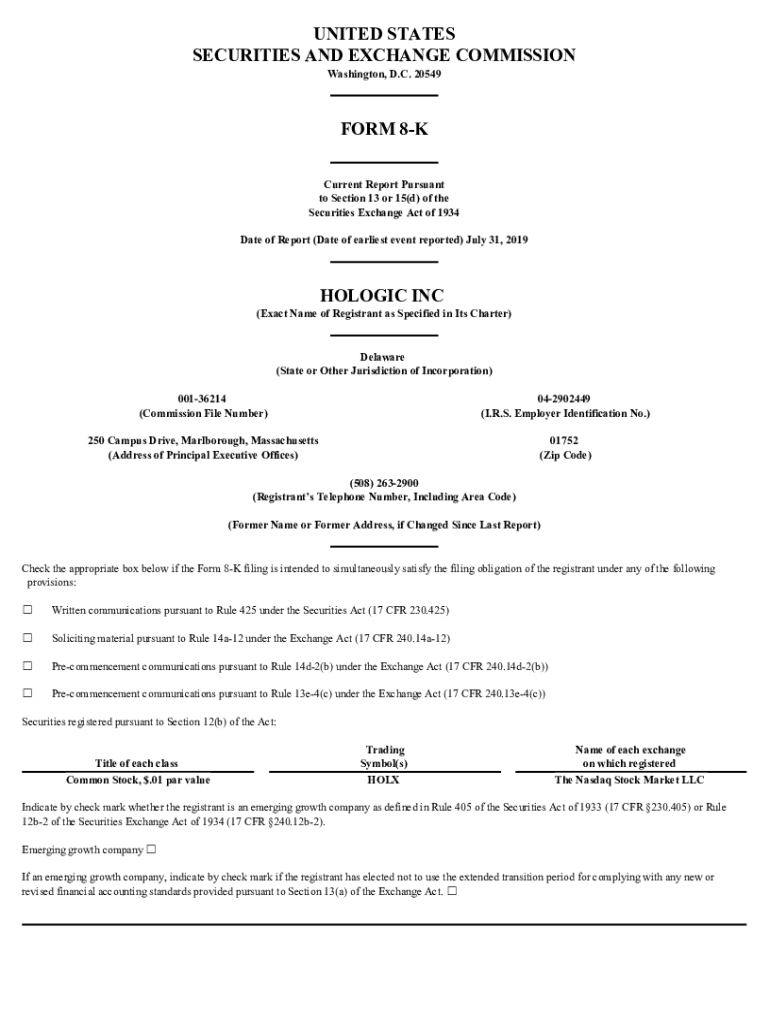 UNITED STATES
SECURITIES AND EXCHANGE COMMISSION
Washington, D.C. 20549

FORM 8-K

Current Report Pursuant
to Section 13 or 15(d) of the
Securities Exchange Act of 1934

Date of Report (Date of earliest event reported) July 31, 2019

HOLOGIC INC
(Exact Name of Registrant as Specified in Its Charter)

Delaware
(State or Other Jurisdiction of Incorporation)

001-36214
(Commission File Number)

04-2902449
(I.R.S. Employer Identification No.)

250 Campus Drive, Marlborough, Massachusetts
(Address of Principal Executive Offices)

01752
(Zip Code)

(508) 263-2900
(Registrant's Telephone Number, Including Area Code)

(Former Name or Former Address, if Changed Since Last Report)

Check the appropriate box below if the Form 8-K filing is intended to simultaneously satisfy the filing obligation of the registrant under any of the following provisions:

☐ Written communications pursuant to Rule 425 under the Securities Act (17 CFR 230.425)

☐ Soliciting material pursuant to Rule 14a-12 under the Exchange Act (17 CFR 240.14a-12)

☐ Pre-commencement communications pursuant to Rule 14d-2(b) under the Exchange Act (17 CFR 240.14d-2(b))

☐ Pre-commencement communications pursuant to Rule 13e-4(c) under the Exchange Act (17 CFR 240.13e-4(c))

Securities registered pursuant to Section 12(b) of the Act:

| Title of each class | Trading Symbol(s) | Name of each exchange on which registered |
|---|---|---|
| Common Stock, $.01 par value | HOLX | The Nasdaq Stock Market LLC |

Indicate by check mark whether the registrant is an emerging growth company as defined in Rule 405 of the Securities Act of 1933 (17 CFR §230.405) or Rule 12b-2 of the Securities Exchange Act of 1934 (17 CFR §240.12b-2).

Emerging growth company ☐

If an emerging growth company, indicate by check mark if the registrant has elected not to use the extended transition period for complying with any new or revised financial accounting standards provided pursuant to Section 13(a) of the Exchange Act. ☐